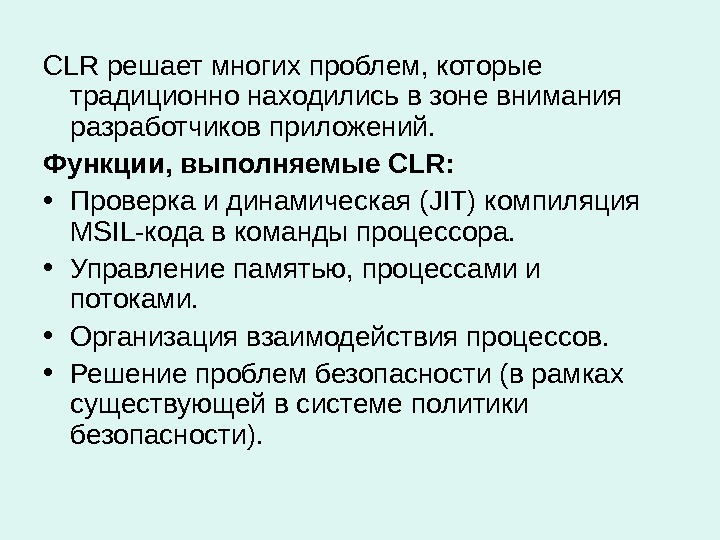 CLR решает многих проблем, которые традиционно находились в зоне внимания разработчиков приложений.

Функции, выполняемые CLR:

• Проверка и динамическая (JIT) компиляция MSIL-кода в команды процессора.
• Управление памятью, процессами и потоками.
• Организация взаимодействия процессов.
• Решение проблем безопасности (в рамках существующей в системе политики безопасности).